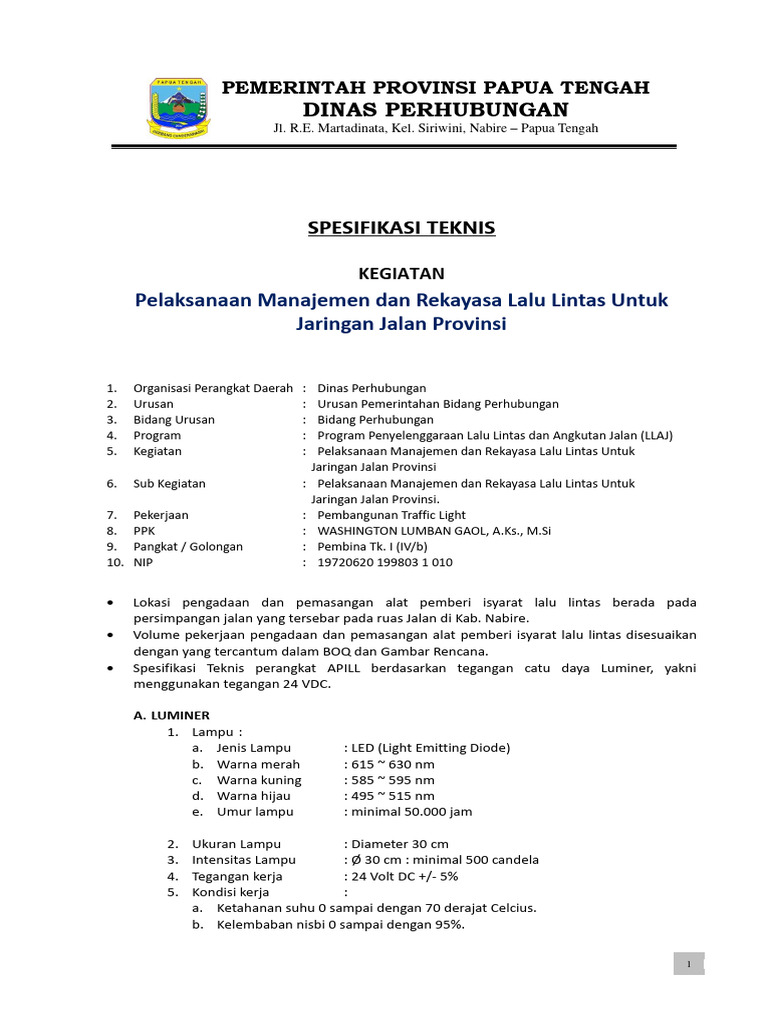 PAPUA TENGAH

PEMERINTAH PROVINSI PAPUA TENGAH
DINAS PERHUBUNGAN
Jl. R.E. Martadinata, Kel. Siriwini, Nabire – Papua Tengah

SPESIFIKASI TEKNIS

KEGIATAN

Pelaksanaan Manajemen dan Rekayasa Lalu Lintas Untuk Jaringan Jalan Provinsi

1. Organisasi Perangkat Daerah : Dinas Perhubungan
2. Urusan : Urusan Pemerintahan Bidang Perhubungan
3. Bidang Urusan : Bidang Perhubungan
4. Program : Program Penyelenggaraan Lalu Lintas dan Angkutan Jalan (LLAJ)
5. Kegiatan : Pelaksanaan Manajemen dan Rekayasa Lalu Lintas Untuk Jaringan Jalan Provinsi
6. Sub Kegiatan : Pelaksanaan Manajemen dan Rekayasa Lalu Lintas Untuk Jaringan Jalan Provinsi.
7. Pekerjaan : Pembangunan Traffic Light
8. PPK : WASHINGTON LUMBAN GAOL, A.Ks., M.Si
9. Pangkat / Golongan : Pembina Tk. I (IV/b)
10. NIP : 19720620 199803 1 010

• Lokasi pengadaan dan pemasangan alat pemberi isyarat lalu lintas berada pada persimpangan jalan yang tersebar pada ruas Jalan di Kab. Nabire.
• Volume pekerjaan pengadaan dan pemasangan alat pemberi isyarat lalu lintas disesuaikan dengan yang tercantum dalam BOQ dan Gambar Rencana.
• Spesifikasi Teknis perangkat APILL berdasarkan tegangan catu daya Luminer, yakni menggunakan tegangan 24 VDC.

A. LUMINER
1. Lampu :
a. Jenis Lampu : LED (Light Emitting Diode)
b. Warna merah : 615 ~ 630 nm
c. Warna kuning : 585 ~ 595 nm
d. Warna hijau : 495 ~ 515 nm
e. Umur lampu : minimal 50.000 jam

2. Ukuran Lampu : Diameter 30 cm
3. Intensitas Lampu : Ø 30 cm : minimal 500 candela
4. Tegangan kerja : 24 Volt DC +/- 5%
5. Kondisi kerja :
a. Ketahanan suhu 0 sampai dengan 70 derajat Celcius.
b. Kelembaban nisbi 0 sampai dengan 95%.

1